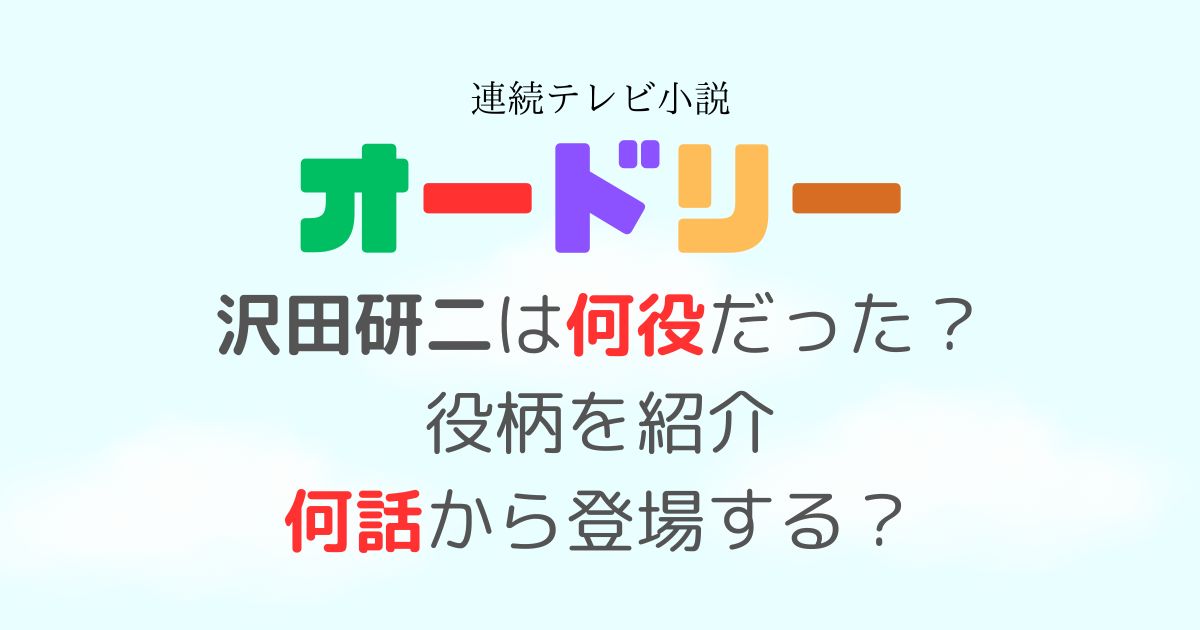 連続テレビ小説

オードリー

沢田研二は何役だった？
役柄を紹介
何話から登場する？